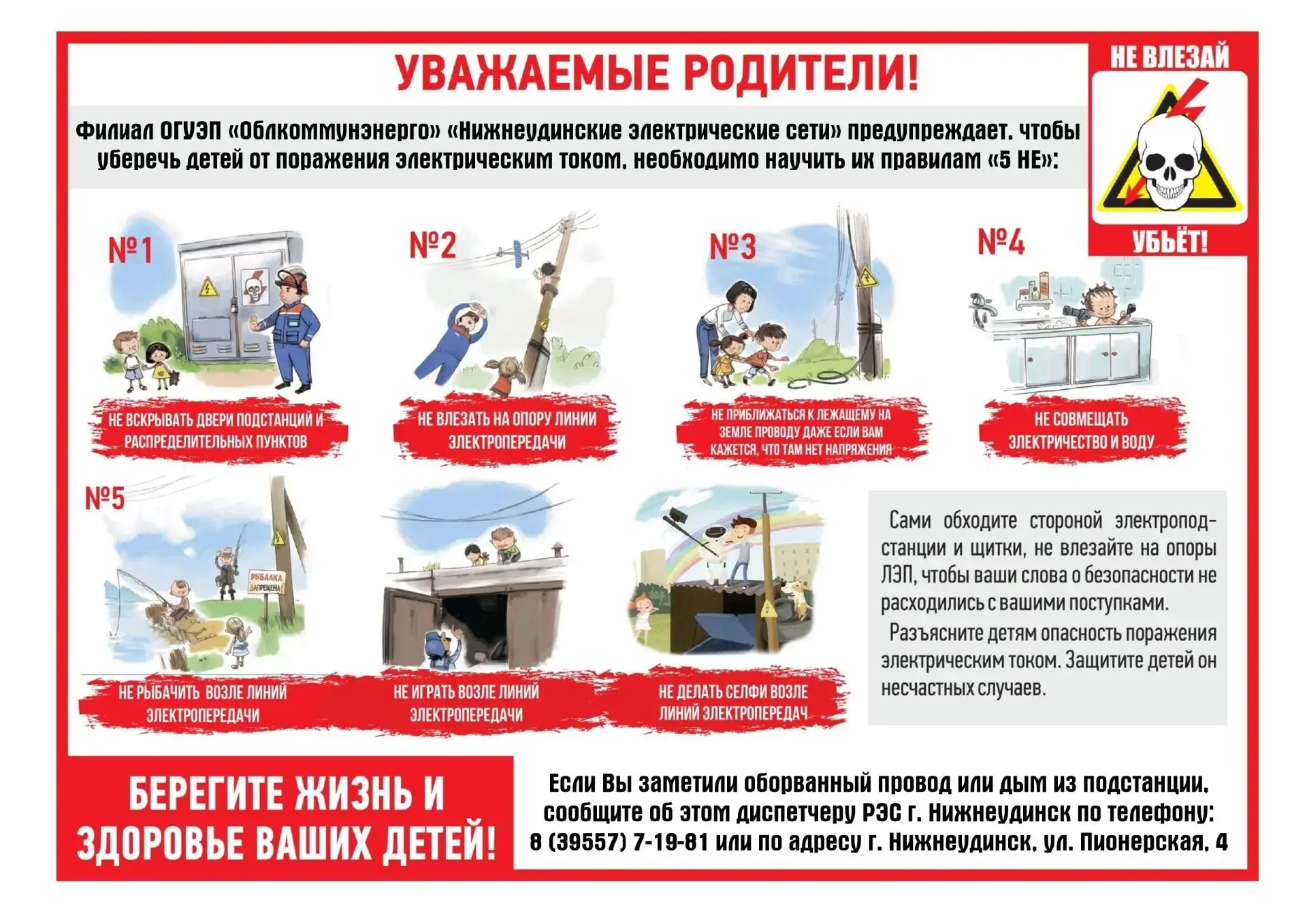 УВАЖАЕМЫЕ РОДИТЕЛИ!

НЕ ВЛЕЗАЙ

УБЬЁТ!

Филиал ОГУЭП «Облкоммунэнерго» «Нижнеудинские электрические сети» предупреждает, чтобы уберечь детей от поражения электрическим током, необходимо научить их правилам «5 НЕ»:

№1

НЕ ВСКРЫВАТЬ ДВЕРИ ПОДСТАНЦИЙ И РАСПРЕДЕЛИТЕЛЬНЫХ ПУНКТОВ

№2

НЕ ВЛЕЗАТЬ НА ОПОРУ ЛИНИИ ЭЛЕКТРОПЕРЕДАЧИ

№3

НЕ ПРИБЛИЖАТЬСЯ К ЛЕЖАЩЕМУ НА ЗЕМЛЕ ПРОВОДУ ДАЖЕ ЕСЛИ ВАМ КАЖЕТСЯ, ЧТО ТАМ НЕТ НАПРЯЖЕНИЯ

№4

НЕ СОВМЕЩАТЬ ЭЛЕКТРИЧЕСТВО И ВОДУ

№5

РЫБАЛКА ЗАПРЕЩЕНА!

НЕ РЫБАЧИТЬ ВОЗЛЕ ЛИНИЙ ЭЛЕКТРОПЕРЕДАЧИ

НЕ ИГРАТЬ ВОЗЛЕ ЛИНИЙ ЭЛЕКТРОПЕРЕДАЧИ

НЕ ДЕЛАТЬ СЕЛФИ ВОЗЛЕ ЛИНИЙ ЭЛЕКТРОПЕРЕДАЧ

Сами обходите стороной электроподстанции и щитки, не влезайте на опоры ЛЭП, чтобы ваши слова о безопасности не расходились с вашими поступками.
Разъясните детям опасность поражения электрическим током. Защитите детей он несчастных случаев.

БЕРЕГИТЕ ЖИЗНЬ И ЗДОРОВЬЕ ВАШИХ ДЕТЕЙ!

Если Вы заметили оборванный провод или дым из подстанции, сообщите об этом диспетчеру РЭС г. Нижнеудинск по телефону: 8 (39557) 7-19-81 или по адресу г. Нижнеудинск, ул. Пионерская, 4